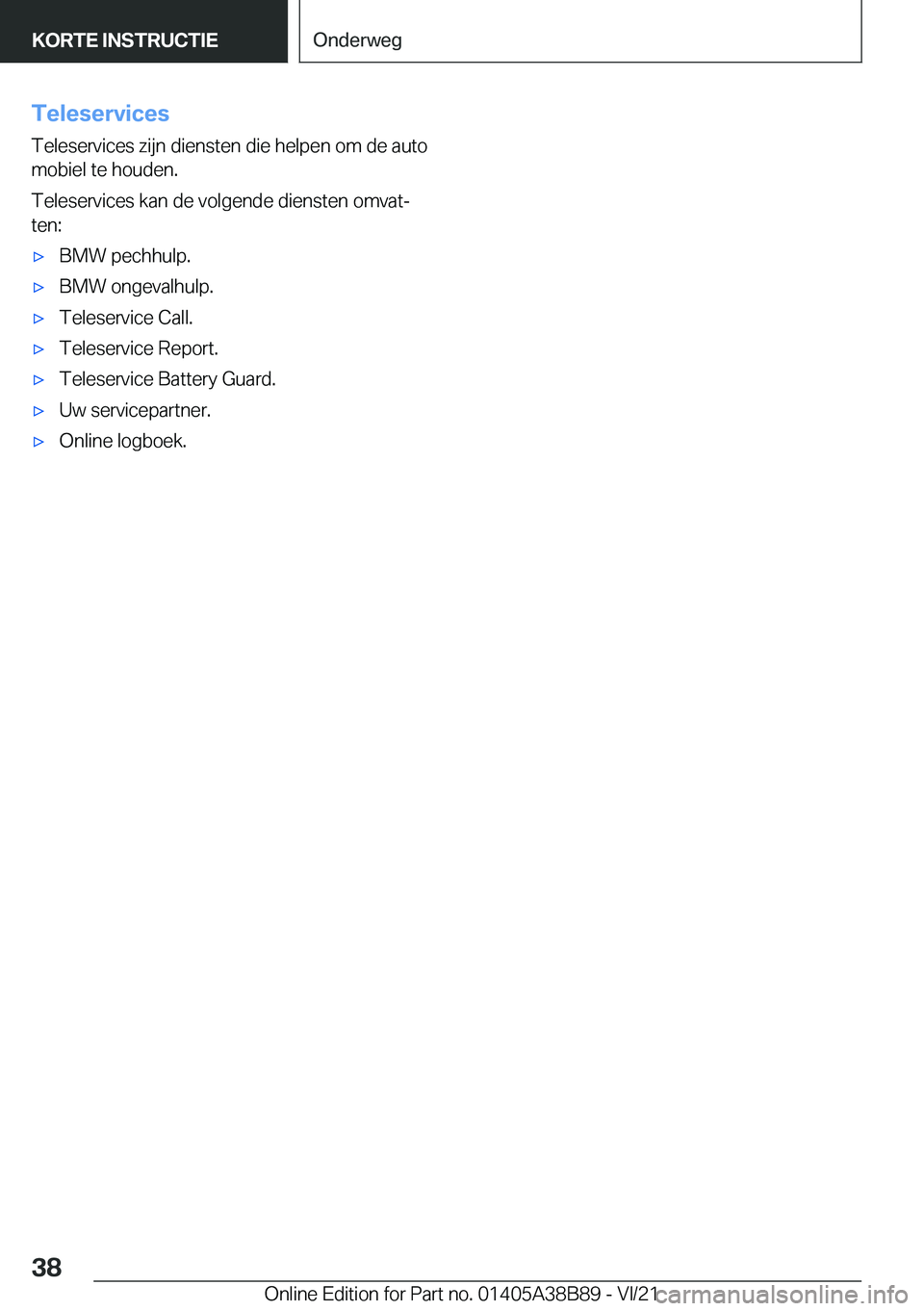 KORTE INSTRUCTIE

Onderweg

Teleservices

Teleservices zijn diensten die helpen om de auto mobiel te houden.

Teleservices kan de volgende diensten omvatten:

▷ BMW pechhulp.

▷ BMW ongevalhulp.

▷ Teleservice Call.

▷ Teleservice Report.

▷ Teleservice Battery Guard.

▷ Uw servicepartner.

▷ Online logboek.

38

Online Edition for Part no. 01405A38B89 - VI/21

carmanualsonline.info